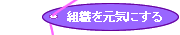 組織を元気にする